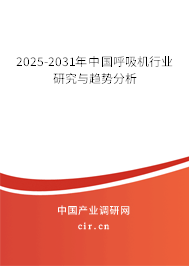 2025-2031年中国呼吸机行业研究与趋势分析

中国产业调研网
cir.cn